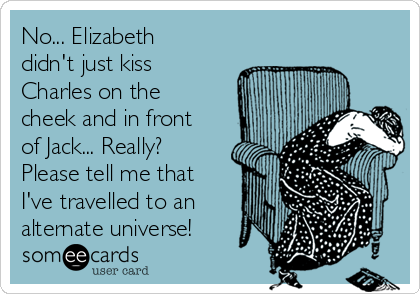 No... Elizabeth didn't just kiss Charles on the cheek and in front of Jack... Really? Please tell me that I've travelled to an alternate universe!

someecards
user card